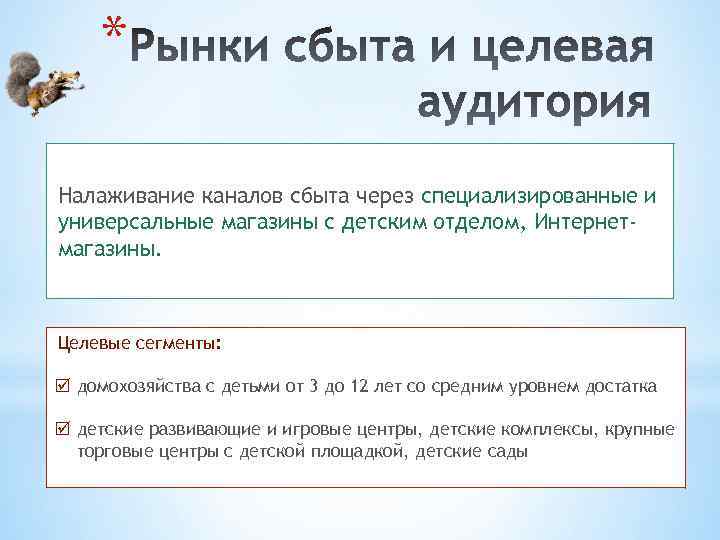 *Рынки сбыта и целевая аудитория

Налаживание каналов сбыта через специализированные и универсальные магазины с детским отделом, Интернет-магазины.

Целевые сегменты:

☑ домохозяйства с детьми от 3 до 12 лет со средним уровнем достатка

☑ детские развивающие и игровые центры, детские комплексы, крупные торговые центры с детской площадкой, детские сады